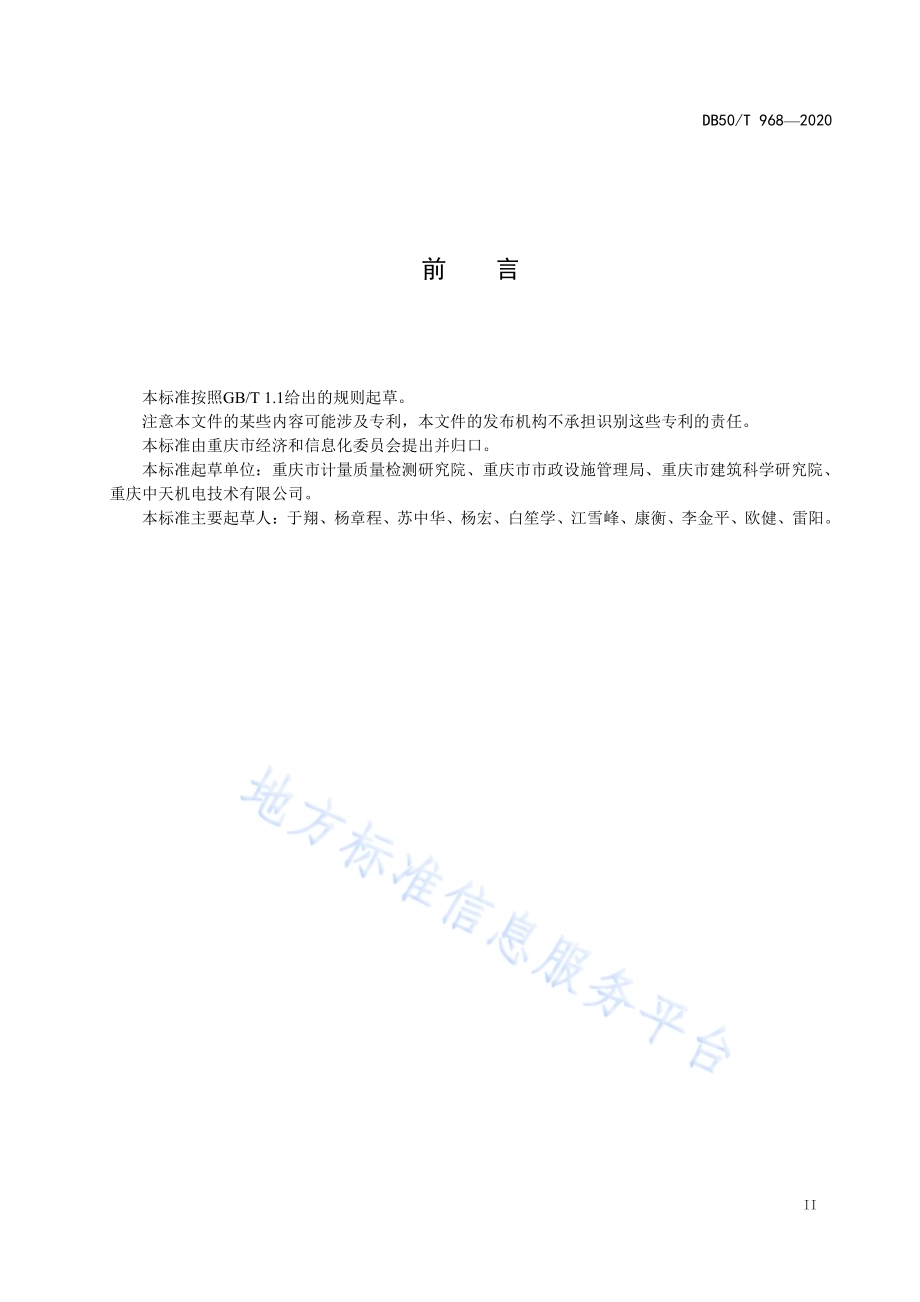 DB50/T 968—2020

前　言

本标准按照GB/T 1.1给出的规则起草。

注意本文件的某些内容可能涉及专利，本文件的发布机构不承担识别这些专利的责任。

本标准由重庆市经济和信息化委员会提出并归口。

本标准起草单位：重庆市计量质量检测研究院、重庆市市政设施管理局、重庆市建筑科学研究院、重庆中天机电技术有限公司。

本标准主要起草人：于翔、杨章程、苏中华、杨宏、白笙学、江雪峰、康衡、李金平、欧健、雷阳。

地方标准信息服务平台

II